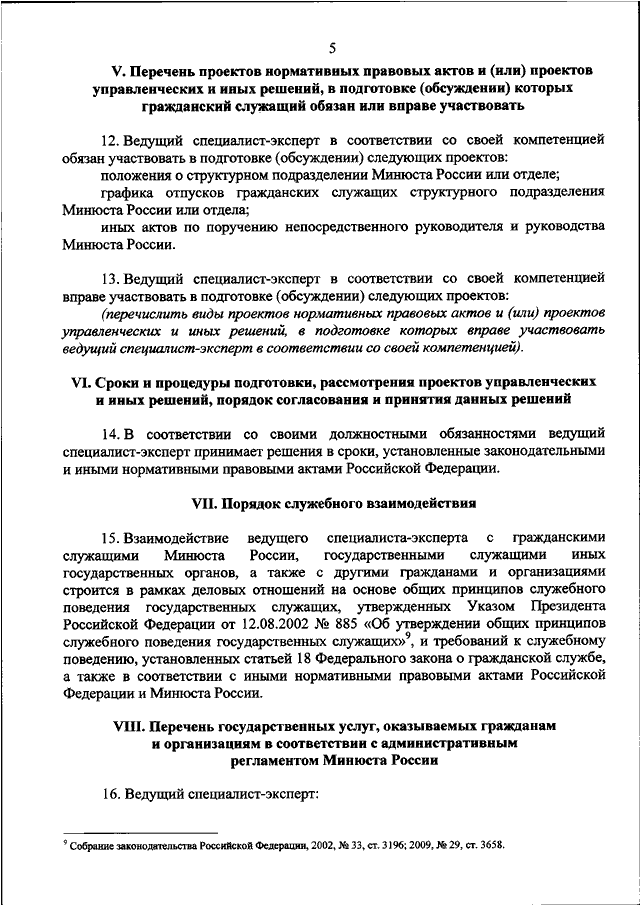 5

V. Перечень проектов нормативных правовых актов и (или) проектов управленческих и иных решений, в подготовке (обсуждении) которых гражданский служащий обязан или вправе участвовать

12. Ведущий специалист-эксперт в соответствии со своей компетенцией обязан участвовать в подготовке (обсуждении) следующих проектов:

положения о структурном подразделении Минюста России или отделе;

графика отпусков гражданских служащих структурного подразделения Минюста России или отдела;

иных актов по поручению непосредственного руководителя и руководства Минюста России.

13. Ведущий специалист-эксперт в соответствии со своей компетенцией вправе участвовать в подготовке (обсуждении) следующих проектов:

(перечислить виды проектов нормативных правовых актов и (или) проектов управленческих и иных решений, в подготовке которых вправе участвовать ведущий специалист-эксперт в соответствии со своей компетенцией).

VI. Сроки и процедуры подготовки, рассмотрения проектов управленческих и иных решений, порядок согласования и принятия данных решений

14. В соответствии со своими должностными обязанностями ведущий специалист-эксперт принимает решения в сроки, установленные законодательными и иными нормативными правовыми актами Российской Федерации.

VII. Порядок служебного взаимодействия

15. Взаимодействие ведущего специалиста-эксперта с гражданскими служащими Минюста России, государственными служащими иных государственных органов, а также с другими гражданами и организациями строится в рамках деловых отношений на основе общих принципов служебного поведения государственных служащих, утвержденных Указом Президента Российской Федерации от 12.08.2002 № 885 «Об утверждении общих принципов служебного поведения государственных служащих»$^9$, и требований к служебному поведению, установленных статьей 18 Федерального закона о гражданской службе, а также в соответствии с иными нормативными правовыми актами Российской Федерации и Минюста России.

VIII. Перечень государственных услуг, оказываемых гражданам и организациям в соответствии с административным регламентом Минюста России

16. Ведущий специалист-эксперт:

$^9$ Собрание законодательства Российской Федерации, 2002, № 33, ст. 3196; 2009, № 29, ст. 3658.